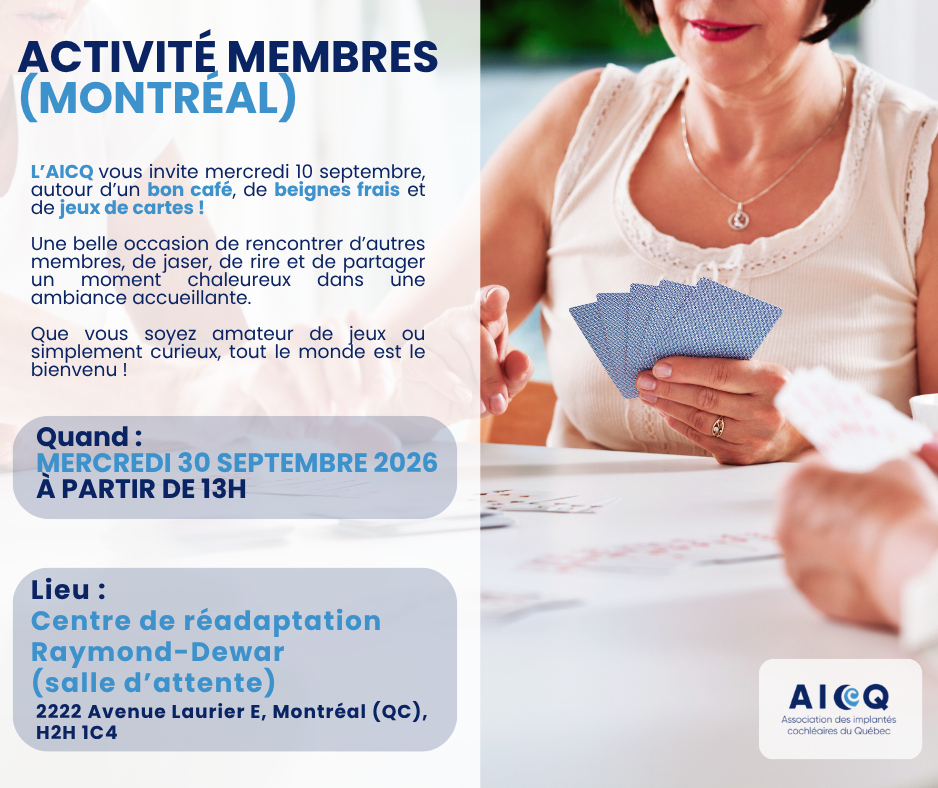 ACTIVITÉ MEMBRES (MONTRÉAL)

L'AICQ vous invite mercredi 10 septembre, autour d'un bon café, de beignes frais et de jeux de cartes !

Une belle occasion de rencontrer d'autres membres, de jaser, de rire et de partager un moment chaleureux dans une ambiance accueillante.

Que vous soyez amateur de jeux ou simplement curieux, tout le monde est le bienvenu !

Quand :
MERCREDI 30 SEPTEMBRE 2026
À PARTIR DE 13H

Lieu :
Centre de réadaptation Raymond-Dewar (salle d'attente)
2222 Avenue Laurier E, Montréal (QC), H2H 1C4

AICQ
Association des implantés cochléaires du Québec